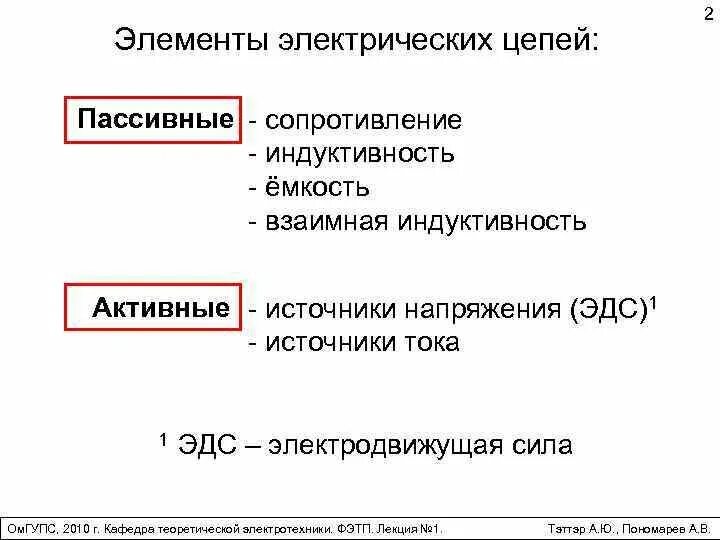 2

Элементы электрических цепей:

Пассивные - сопротивление
- индуктивность
- ёмкость
- взаимная индуктивность

Активные - источники напряжения (ЭДС)$^1$
- источники тока

$^1$ ЭДС – электродвижущая сила

ОмГУПС, 2010 г. Кафедра теоретической электротехники. ФЭТП. Лекция №1.

Тэттэр А.Ю., Пономарев А.В.